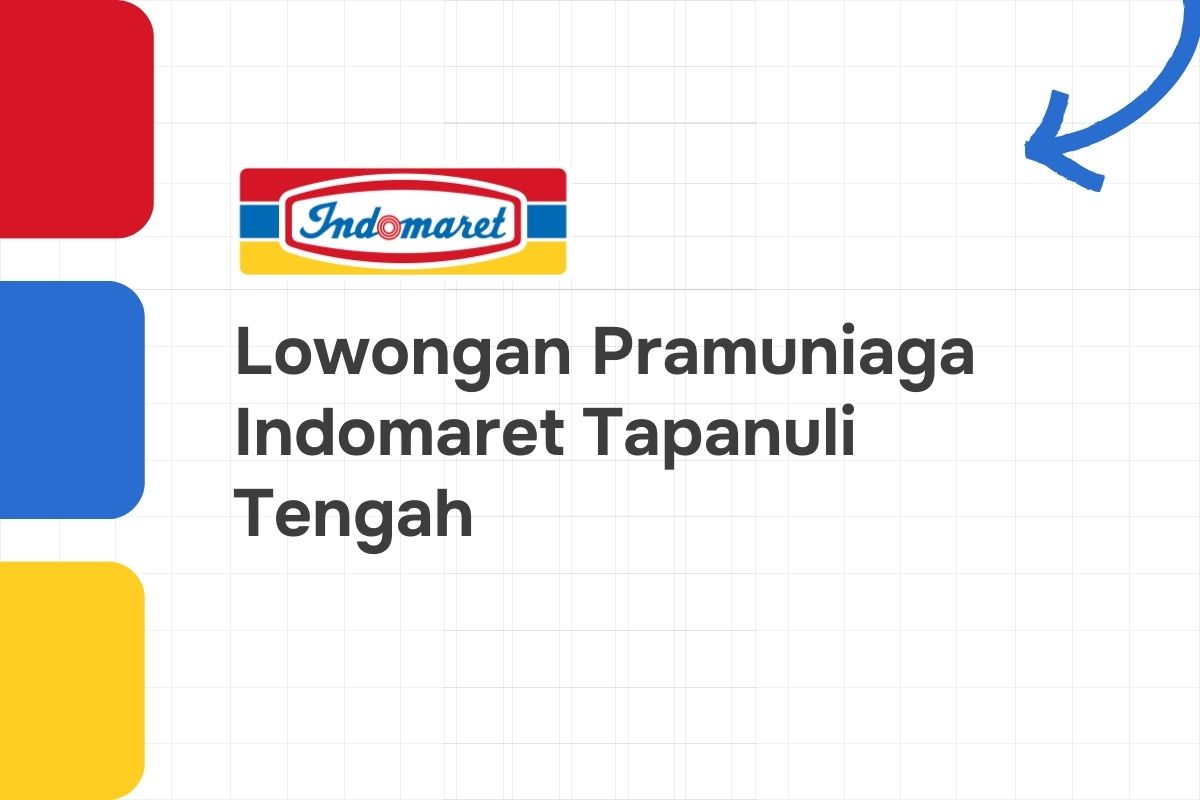 Indomaret

Lowongan Pramuniaga Indomaret Tapanuli Tengah